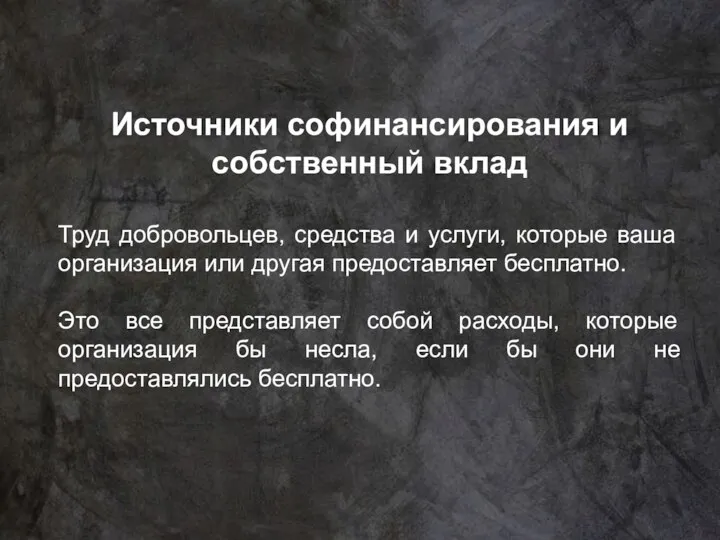 Источники софинансирования и собственный вклад

Труд добровольцев, средства и услуги, которые ваша организация или другая предоставляет бесплатно.

Это все представляет собой расходы, которые организация бы несла, если бы они не предоставлялись бесплатно.